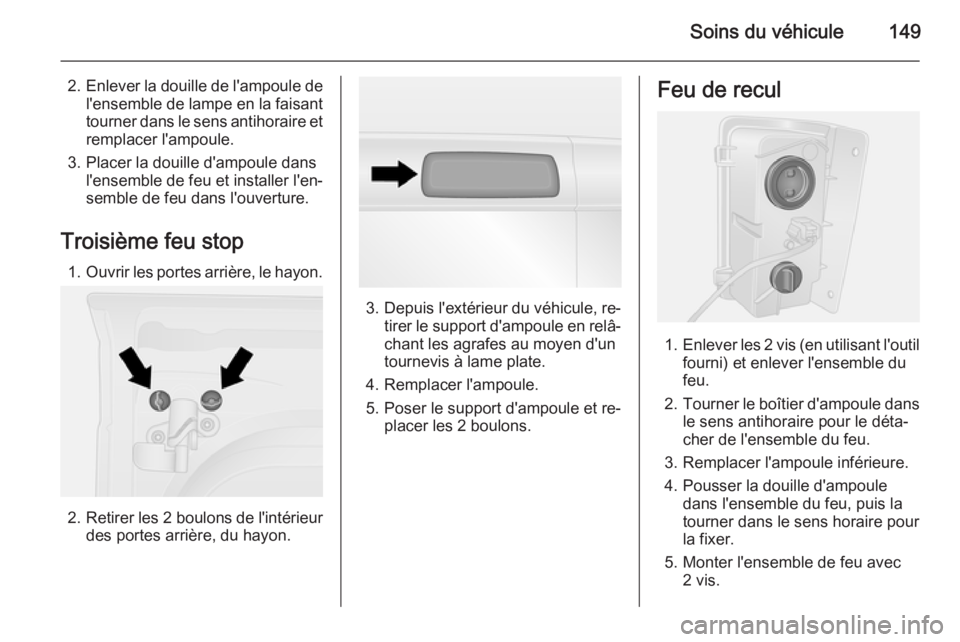 Soins du véhicule 149

2. Enlever la douille de l'ampoule de l'ensemble de lampe en la faisant tourner dans le sens antihoraire et remplacer l'ampoule.

3. Placer la douille d'ampoule dans l'ensemble de feu et installer l'ensemble de feu dans l'ouverture.

Troisième feu stop

1. Ouvrir les portes arrière, le hayon.

2. Retirer les 2 boulons de l'intérieur des portes arrière, du hayon.

3. Depuis l'extérieur du véhicule, retirer le support d'ampoule en relâchant les agrafes au moyen d'un tournevis à lame plate.

4. Remplacer l'ampoule.

5. Poser le support d'ampoule et replacer les 2 boulons.

Feu de recul

1. Enlever les 2 vis (en utilisant l'outil fourni) et enlever l'ensemble du feu.

2. Tourner le boîtier d'ampoule dans le sens antihoraire pour le détacher de l'ensemble du feu.

3. Remplacer l'ampoule inférieure.

4. Pousser la douille d'ampoule dans l'ensemble du feu, puis la tourner dans le sens horaire pour la fixer.

5. Monter l'ensemble de feu avec 2 vis.

carmanualsonline.info